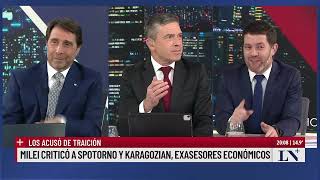 + LOS ACUSÓ DE TRAICIÓN
20:08 | 14.9°
MILEI CRITICÓ A SPOTORNO Y KARAGOZIAN, EXASESORES ECONÓMICOS
LN+